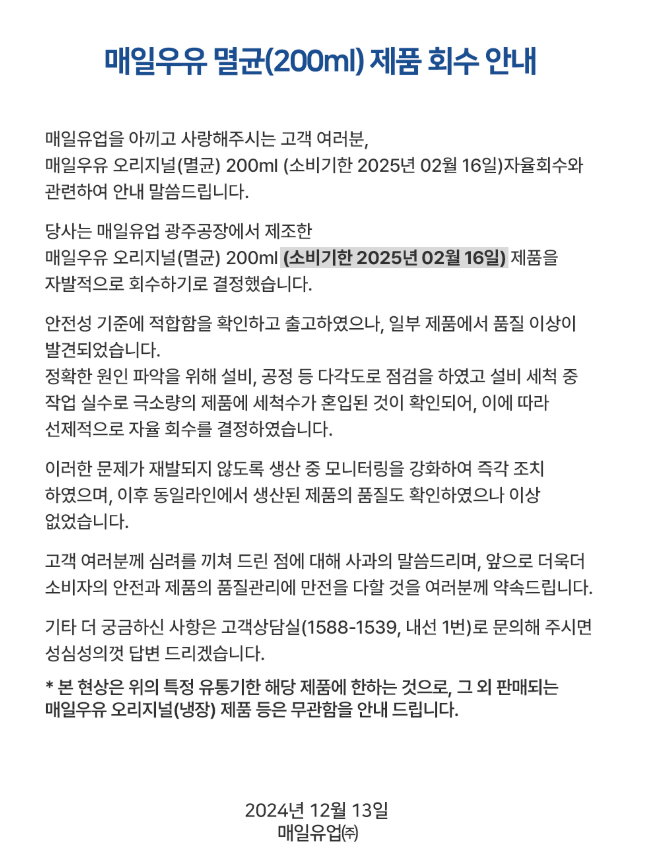 매일우유 멸균(200ml) 제품 회수 안내

매일유업을 아끼고 사랑해주시는 고객 여러분,
매일우유 오리지널(멸균) 200ml (소비기한 2025년 02월 16일)자율회수와 관련하여 안내 말씀드립니다.

당사는 매일유업 광주공장에서 제조한
매일우유 오리지널(멸균) 200ml (소비기한 2025년 02월 16일) 제품을 자발적으로 회수하기로 결정했습니다.

안전성 기준에 적합함을 확인하고 출고하였으나, 일부 제품에서 품질 이상이 발견되었습니다.
정확한 원인 파악을 위해 설비, 공정 등 다각도로 점검을 하였고 설비 세척 중 작업 실수로 극소량의 제품에 세척수가 혼입된 것이 확인되어, 이에 따라 선제적으로 자율 회수를 결정하였습니다.

이러한 문제가 재발되지 않도록 생산 중 모니터링을 강화하여 즉각 조치 하였으며, 이후 동일라인에서 생산된 제품의 품질도 확인하였으나 이상 없었습니다.

고객 여러분께 심려를 끼쳐 드린 점에 대해 사과의 말씀드리며, 앞으로 더욱더 소비자의 안전과 제품의 품질관리에 만전을 다할 것을 여러분께 약속드립니다.

기타 더 궁금하신 사항은 고객상담실(1588-1539, 내선 1번)로 문의해 주시면 성심성의껏 답변 드리겠습니다.

* 본 현상은 위의 특정 유통기한 해당 제품에 한하는 것으로, 그 외 판매되는 매일우유 오리지널(냉장) 제품 등은 무관함을 안내 드립니다.

2024년 12월 13일
매일유업㈜